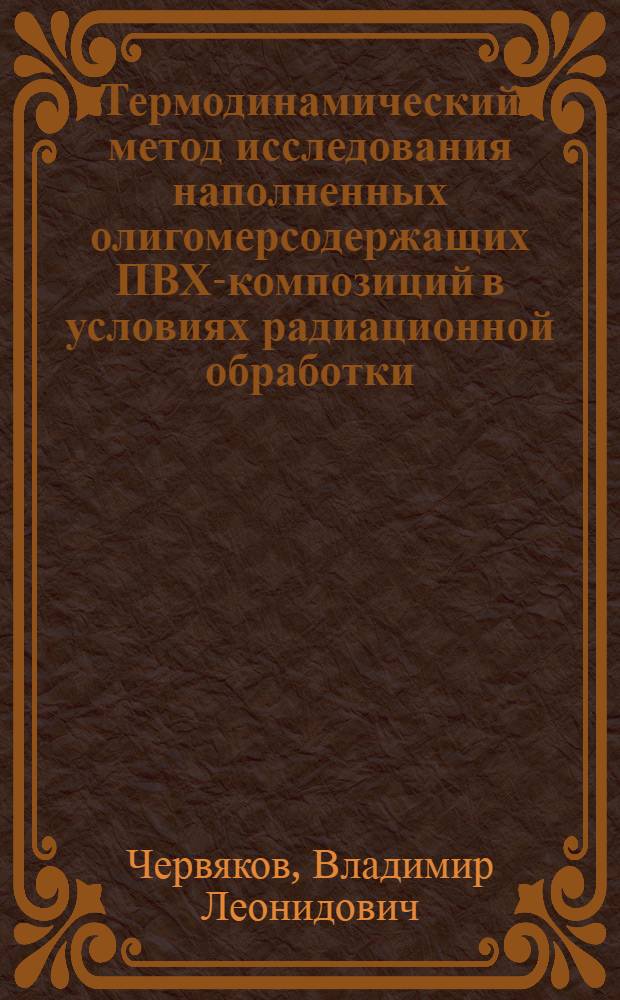 Термодинамический метод исследования наполненных олигомерсодержащих ПВХ-композиций в условиях радиационной обработки

Червяков, Владимир Леонидович